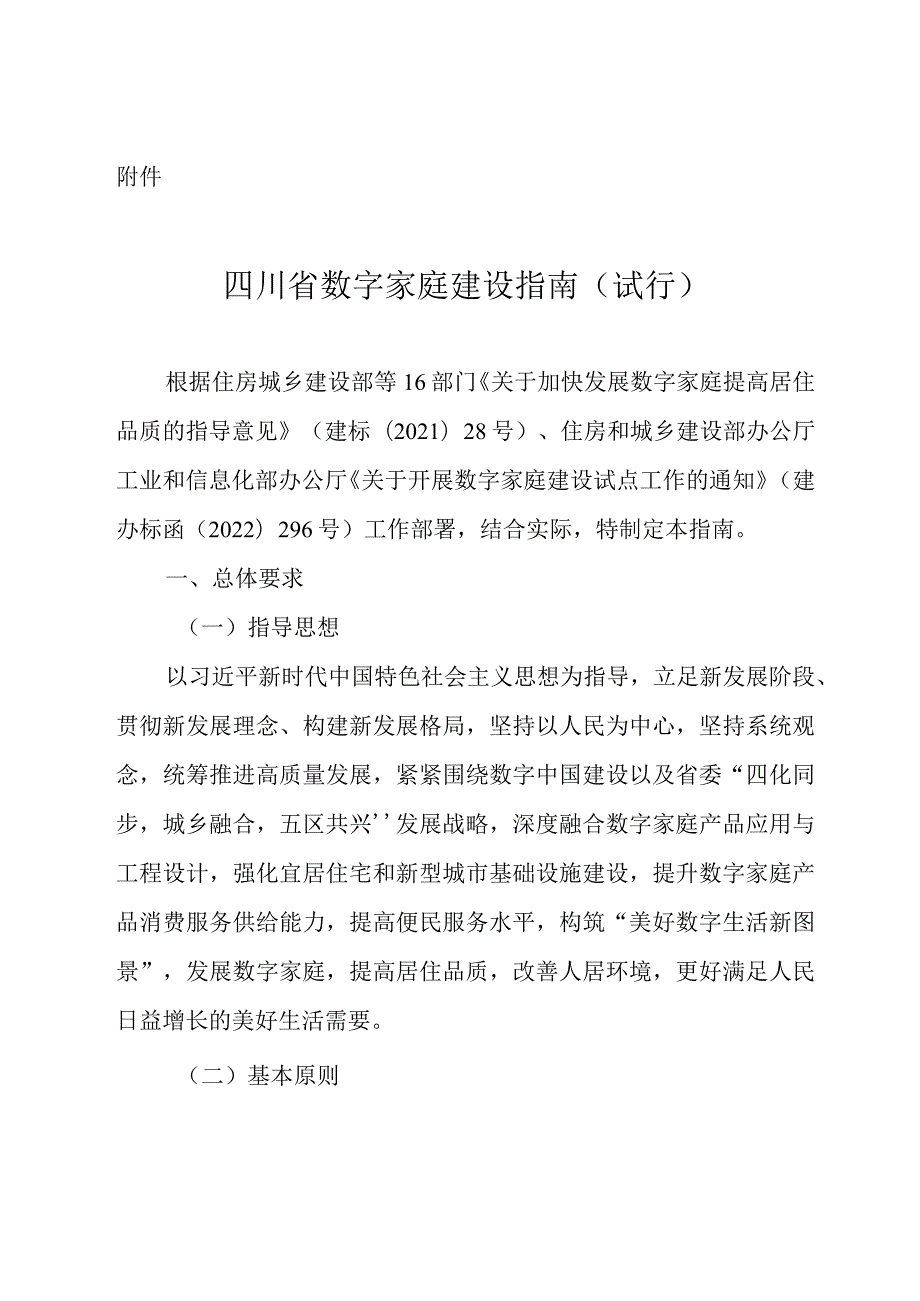 附件

四川省数字家庭建设指南（试行）

根据住房城乡建设部等16部门《关于加快发展数字家庭提高居住品质的指导意见》（建标（2021）28号）、住房和城乡建设部办公厅工业和信息化部办公厅《关于开展数字家庭建设试点工作的通知》（建办标函（2022）296号）工作部署，结合实际，特制定本指南。

一、总体要求

（一）指导思想

以习近平新时代中国特色社会主义思想为指导，立足新发展阶段、贯彻新发展理念、构建新发展格局，坚持以人民为中心，坚持系统观念，统筹推进高质量发展，紧紧围绕数字中国建设以及省委“四化同步，城乡融合，五区共兴’’发展战略，深度融合数字家庭产品应用与工程设计，强化宜居住宅和新型城市基础设施建设，提升数字家庭产品消费服务供给能力，提高便民服务水平，构筑“美好数字生活新图景”，发展数字家庭，提高居住品质，改善人居环境，更好满足人民日益增长的美好生活需要。

（二）基本原则